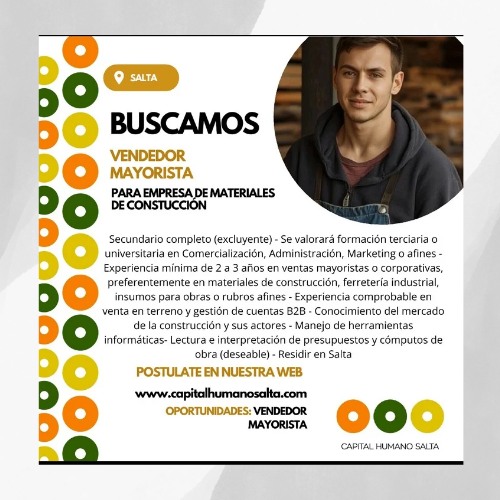 SALTA

BUSCAMOS

VENDEDOR MAYORISTA

PARA EMPRESA DE MATERIALES DE CONSTUCCIÓN

Secundario completo (excluyente) - Se valorará formación terciaria o universitaria en Comercialización, Administración, Marketing o afines - Experiencia mínima de 2 a 3 años en ventas mayoristas o corporativas, preferentemente en materiales de construcción, ferretería industrial, insumos para obras o rubros afines - Experiencia comprobable en venta en terreno y gestión de cuentas B2B - Conocimiento del mercado de la construcción y sus actores - Manejo de herramientas informáticas- Lectura e interpretación de presupuestos y cómputos de obra (deseable) - Residir en Salta

POSTULATE EN NUESTRA WEB

www.capitalhumanosalta.com

OPORTUNIDADES: VENDEDOR MAYORISTA

CAPITAL HUMANO SALTA